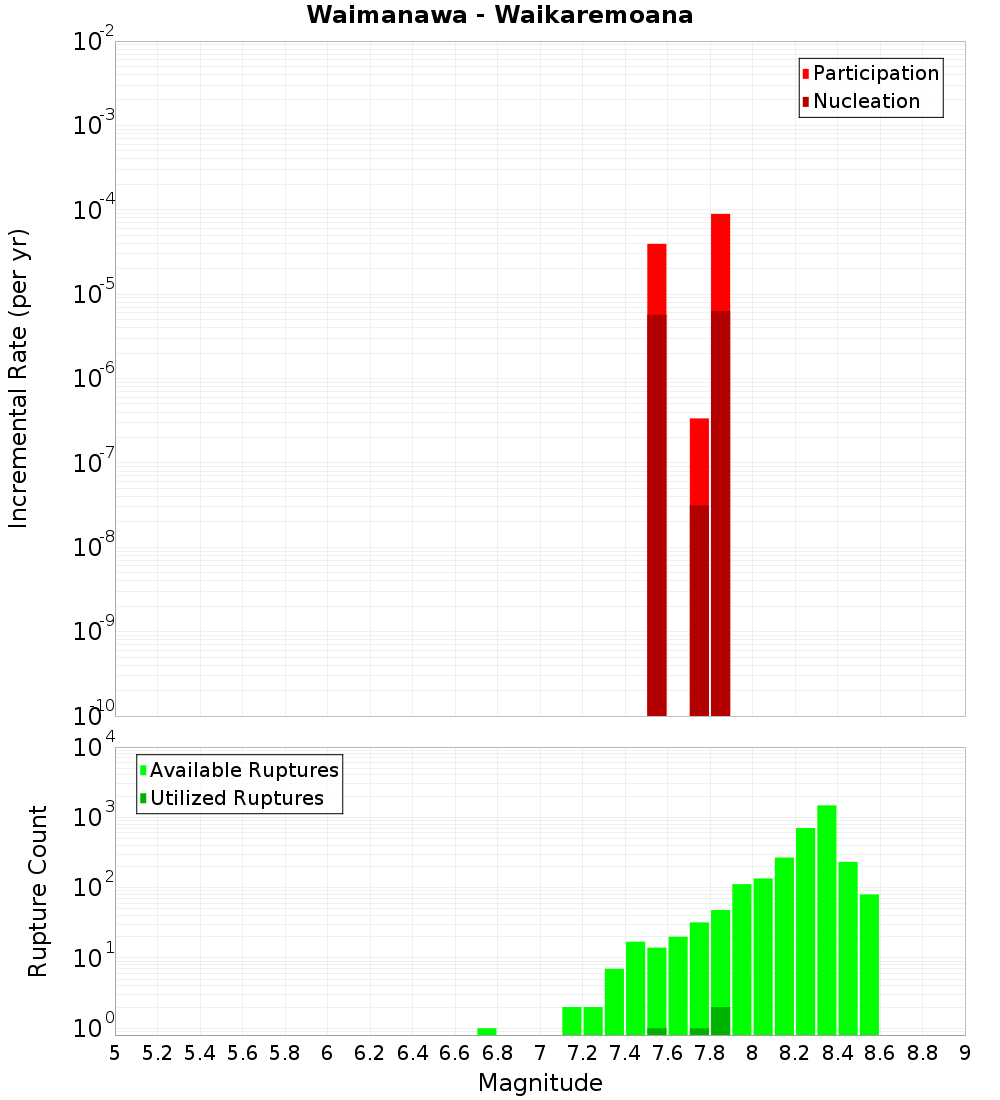 Waimanawa - Waikaremoana

Participation
Nucleation

Incremental Rate (per yr)

$10^{-2}$
$10^{-3}$
$10^{-4}$
$10^{-5}$
$10^{-6}$
$10^{-7}$
$10^{-8}$
$10^{-9}$
$10^{-10}$

Available Ruptures
Utilized Ruptures

Rupture Count

$10^{4}$
$10^{3}$
$10^{2}$
$10^{1}$
$10^{0}$

5 5.2 5.4 5.6 5.8 6 6.2 6.4 6.6 6.8 7 7.2 7.4 7.6 7.8 8 8.2 8.4 8.6 8.8 9

Magnitude